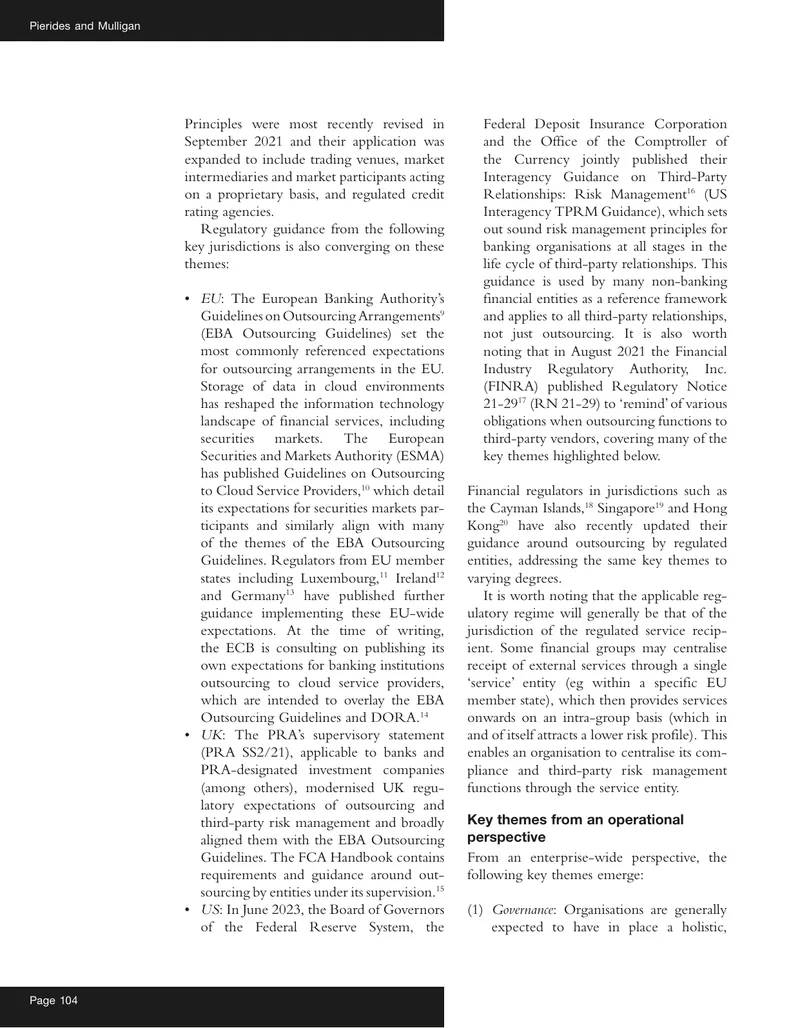 Pierides and Mulligan

Principles were most recently revised in September 2021 and their application was expanded to include trading venues, market intermediaries and market participants acting on a proprietary basis, and regulated credit rating agencies.

Regulatory guidance from the following key jurisdictions is also converging on these themes:

• EU: The European Banking Authority's Guidelines on Outsourcing Arrangements$^{9}$ (EBA Outsourcing Guidelines) set the most commonly referenced expectations for outsourcing arrangements in the EU. Storage of data in cloud environments has reshaped the information technology landscape of financial services, including securities markets. The European Securities and Markets Authority (ESMA) has published Guidelines on Outsourcing to Cloud Service Providers,$^{10}$ which detail its expectations for securities markets participants and similarly align with many of the themes of the EBA Outsourcing Guidelines. Regulators from EU member states including Luxembourg,$^{11}$ Ireland$^{12}$ and Germany$^{13}$ have published further guidance implementing these EU-wide expectations. At the time of writing, the ECB is consulting on publishing its own expectations for banking institutions outsourcing to cloud service providers, which are intended to overlay the EBA Outsourcing Guidelines and DORA.$^{14}$
• UK: The PRA's supervisory statement (PRA SS2/21), applicable to banks and PRA-designated investment companies (among others), modernised UK regulatory expectations of outsourcing and third-party risk management and broadly aligned them with the EBA Outsourcing Guidelines. The FCA Handbook contains requirements and guidance around outsourcing by entities under its supervision.$^{15}$
• US: In June 2023, the Board of Governors of the Federal Reserve System, the Federal Deposit Insurance Corporation and the Office of the Comptroller of the Currency jointly published their Interagency Guidance on Third-Party Relationships: Risk Management$^{16}$ (US Interagency TPRM Guidance), which sets out sound risk management principles for banking organisations at all stages in the life cycle of third-party relationships. This guidance is used by many non-banking financial entities as a reference framework and applies to all third-party relationships, not just outsourcing. It is also worth noting that in August 2021 the Financial Industry Regulatory Authority, Inc. (FINRA) published Regulatory Notice 21-29$^{17}$ (RN 21-29) to 'remind' of various obligations when outsourcing functions to third-party vendors, covering many of the key themes highlighted below.

Financial regulators in jurisdictions such as the Cayman Islands,$^{18}$ Singapore$^{19}$ and Hong Kong$^{20}$ have also recently updated their guidance around outsourcing by regulated entities, addressing the same key themes to varying degrees.

It is worth noting that the applicable regulatory regime will generally be that of the jurisdiction of the regulated service recipient. Some financial groups may centralise receipt of external services through a single 'service' entity (eg within a specific EU member state), which then provides services onwards on an intra-group basis (which in and of itself attracts a lower risk profile). This enables an organisation to centralise its compliance and third-party risk management functions through the service entity.

Key themes from an operational perspective

From an enterprise-wide perspective, the following key themes emerge:

(1) Governance: Organisations are generally expected to have in place a holistic,

Page 104